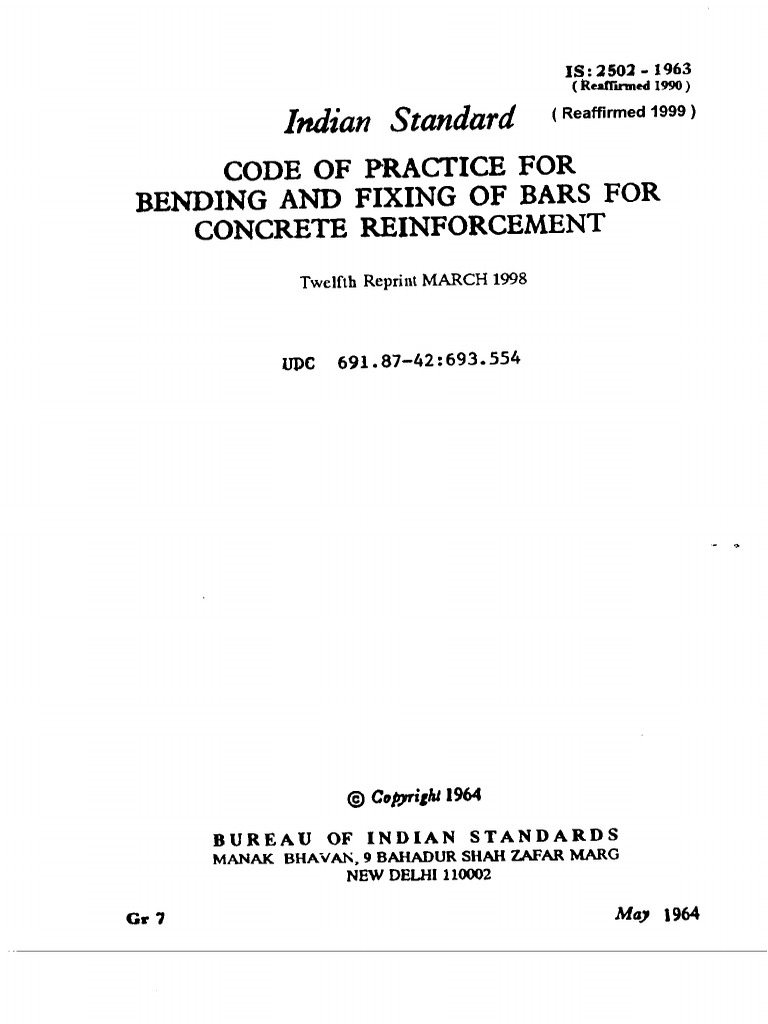 IS : 2502 - 1963
( Reaffirmed 1990 )

Indian Standard ( Reaffirmed 1999 )

CODE OF PRACTICE FOR BENDING AND FIXING OF BARS FOR CONCRETE REINFORCEMENT

Twelfth Reprint MARCH 1998

UDC 691.87-42:693.554

© Copyright 1964

BUREAU OF INDIAN STANDARDS
MANAK BHAVAN, 9 BAHADUR SHAH ZAFAR MARG
NEW DELHI 110002

Gr 7

May 1964